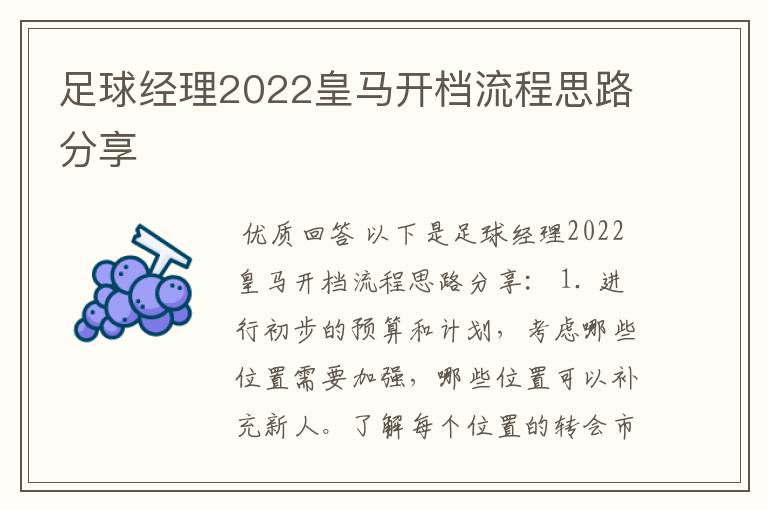 足球经理2022皇马开档流程思路分享

优质回答 以下是足球经理2022皇马开档流程思路分享： 1. 进行初步的预算和计划，考虑哪些位置需要加强，哪些位置可以补充新人。了解每个位置的转会市